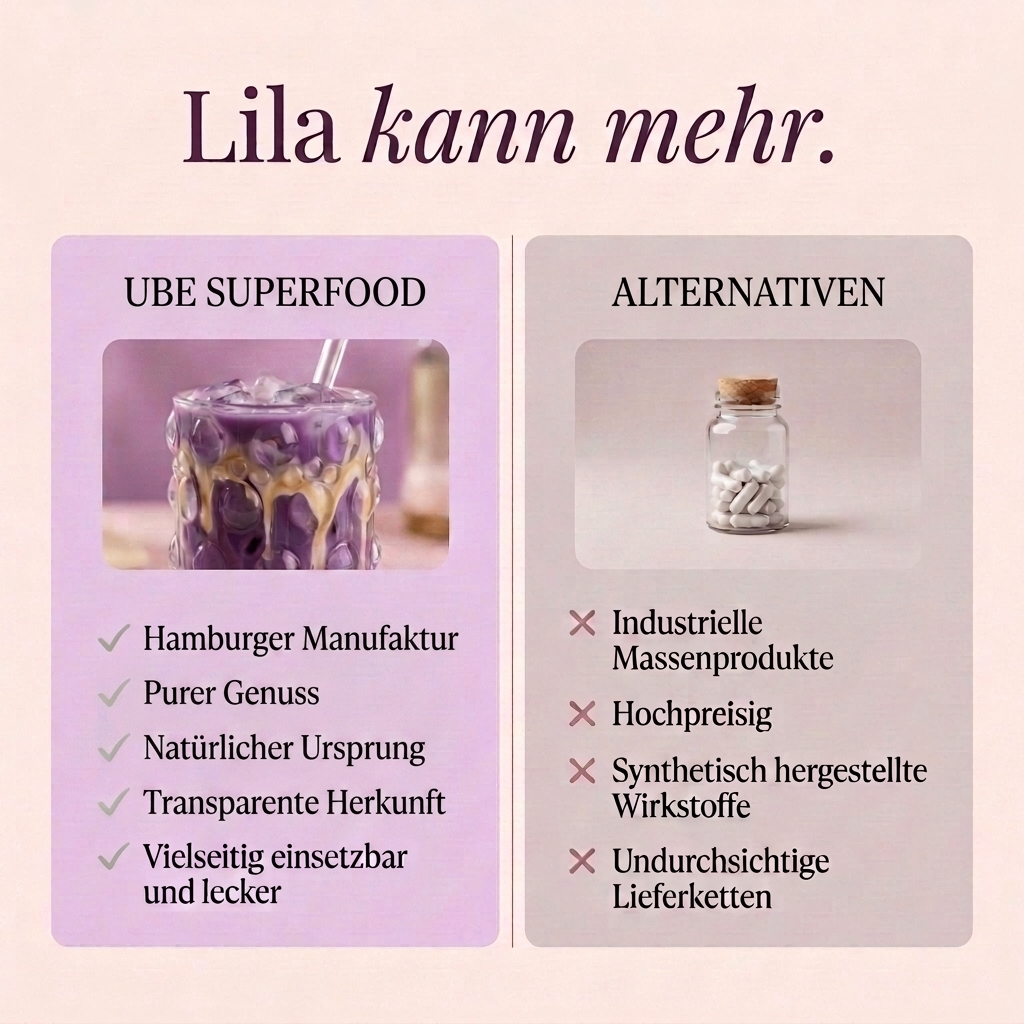 Lila kann mehr.

UBE SUPERFOOD

✓ Hamburger Manufaktur
✓ Purer Genuss
✓ Natürlicher Ursprung
✓ Transparente Herkunft
✓ Vielseitig einsetzbar und lecker

ALTERNATIVEN

✕ Industrielle Massenprodukte
✕ Hochpreisig
✕ Synthetisch hergestellte Wirkstoffe
✕ Undurchsichtige Lieferketten